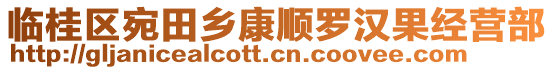 临桂区宛田乡康顺罗汉果经营部
http://gljanicealcott.cn.coovee.com